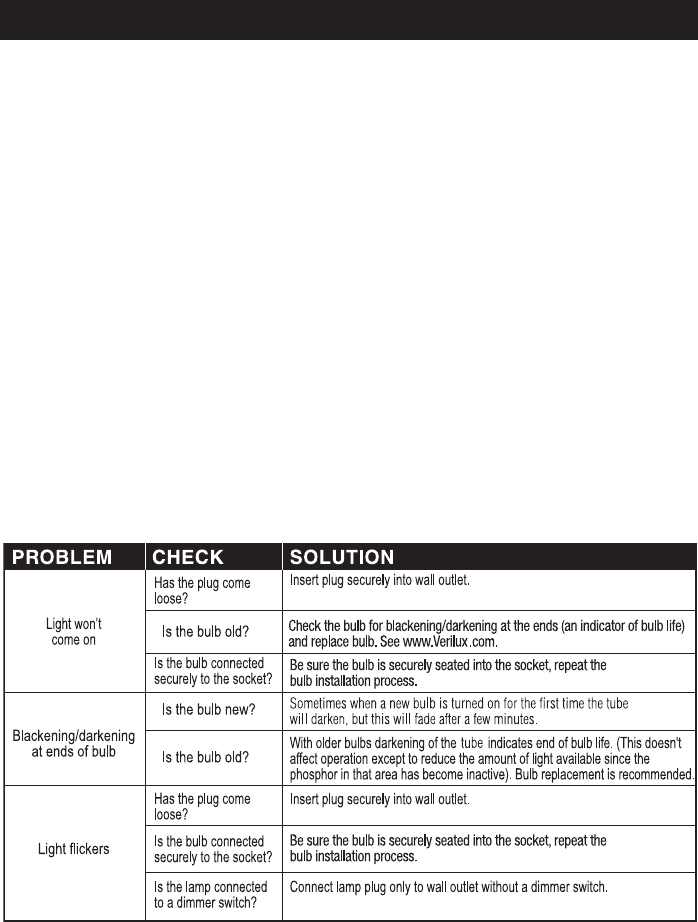 | PROBLEM | CHECK | SOLUTION |
|---|---|---|
| Light won't come on | Has the plug come loose? | Insert plug securely into wall outlet. |
| | Is the bulb old? | Check the bulb for blackening/darkening at the ends (an indicator of bulb life) and replace bulb. See www.Verilux.com. |
| | Is the bulb connected securely to the socket? | Be sure the bulb is securely seated into the socket, repeat the bulb installation process. |
| Blackening/darkening at ends of bulb | Is the bulb new? | Sometimes when a new bulb is turned on for the first time the tube will darken, but this will fade after a few minutes. |
| | Is the bulb old? | With older bulbs darkening of the tube indicates end of bulb life. (This doesn't affect operation except to reduce the amount of light available since the phosphor in that area has become inactive). Bulb replacement is recommended. |
| Light flickers | Has the plug come loose? | Insert plug securely into wall outlet. |
| | Is the bulb connected securely to the socket? | Be sure the bulb is securely seated into the socket, repeat the bulb installation process. |
| | Is the lamp connected to a dimmer switch? | Connect lamp plug only to wall outlet without a dimmer switch. |